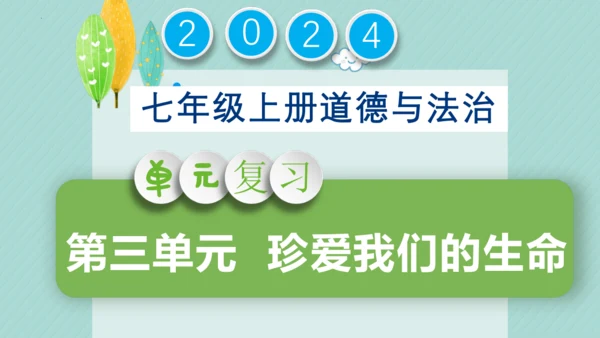 2024

七年级上册道德与法治

单元复习

第三单元 珍爱我们的生命